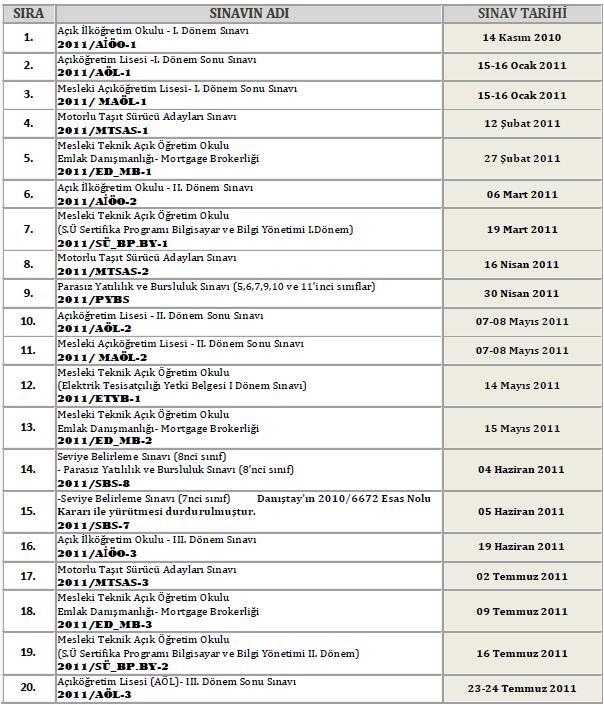 | SIRA | SINAVIN ADI | SINAV TARİHİ |
|---|---|---|
| 1. | Açık İlköğretim Okulu - I. Dönem Sınavı 2011/AİÖO-1 | 14 Kasım 2010 |
| 2. | Açıköğretim Lisesi -I. Dönem Sonu Sınavı 2011/AÖL-1 | 15-16 Ocak 2011 |
| 3. | Mesleki Açıköğretim Lisesi- I. Dönem Sonu Sınavı 2011/ MAÖL-1 | 15-16 Ocak 2011 |
| 4. | Motorlu Taşıt Sürücü Adayları Sınavı 2011/MTSAS-1 | 12 Şubat 2011 |
| 5. | Mesleki Teknik Açık Öğretim Okulu Emlak Danışmanlığı- Mortgage Brokerliği 2011/ED_MB-1 | 27 Şubat 2011 |
| 6. | Açık İlköğretim Okulu - II. Dönem Sınavı 2011/AİÖO-2 | 06 Mart 2011 |
| 7. | Mesleki Teknik Açık Öğretim Okulu (S.Ü Sertifika Programı Bilgisayar ve Bilgi Yönetimi I.Dönem) 2011/SÜ_BP.BY-1 | 19 Mart 2011 |
| 8. | Motorlu Taşıt Sürücü Adayları Sınavı 2011/MTSAS-2 | 16 Nisan 2011 |
| 9. | Parasız Yatılılık ve Bursluluk Sınavı (5,6,7,9,10 ve 11'inci sınıflar) 2011/PYBS | 30 Nisan 2011 |
| 10. | Açıköğretim Lisesi - II. Dönem Sonu Sınavı 2011/AÖL-2 | 07-08 Mayıs 2011 |
| 11. | Mesleki Açıköğretim Lisesi - II. Dönem Sonu Sınavı 2011/ MAÖL-2 | 07-08 Mayıs 2011 |
| 12. | Mesleki Teknik Açık Öğretim Okulu (Elektrik Tesisatçılığı Yetki Belgesi I Dönem Sınavı) 2011/ETYB-1 | 14 Mayıs 2011 |
| 13. | Mesleki Teknik Açık Öğretim Okulu Emlak Danışmanlığı- Mortgage Brokerliği 2011/ED_MB-2 | 15 Mayıs 2011 |
| 14. | Seviye Belirleme Sınavı (8nci sınıf) - Parasız Yatılılık ve Bursluluk Sınavı (8'nci sınıf) 2011/SBS-8 | 04 Haziran 2011 |
| 15. | -Seviye Belirleme Sınavı (7nci sınıf) Danıştay'ın 2010/6672 Esas Nolu Kararı ile yürütmesi durdurulmuştur. 2011/SBS-7 | 05 Haziran 2011 |
| 16. | Açık İlköğretim Okulu - III. Dönem Sınavı 2011/AİÖO-3 | 19 Haziran 2011 |
| 17. | Motorlu Taşıt Sürücü Adayları Sınavı 2011/MTSAS-3 | 02 Temmuz 2011 |
| 18. | Mesleki Teknik Açık Öğretim Okulu Emlak Danışmanlığı- Mortgage Brokerliği 2011/ED_MB-3 | 09 Temmuz 2011 |
| 19. | Mesleki Teknik Açık Öğretim Okulu (S.Ü Sertifika Programı Bilgisayar ve Bilgi Yönetimi II. Dönem) 2011/SÜ_BP.BY-2 | 16 Temmuz 2011 |
| 20. | Açıköğretim Lisesi (AÖL)- III. Dönem Sonu Sınavı 2011/AÖL-3 | 23-24 Temmuz 2011 |